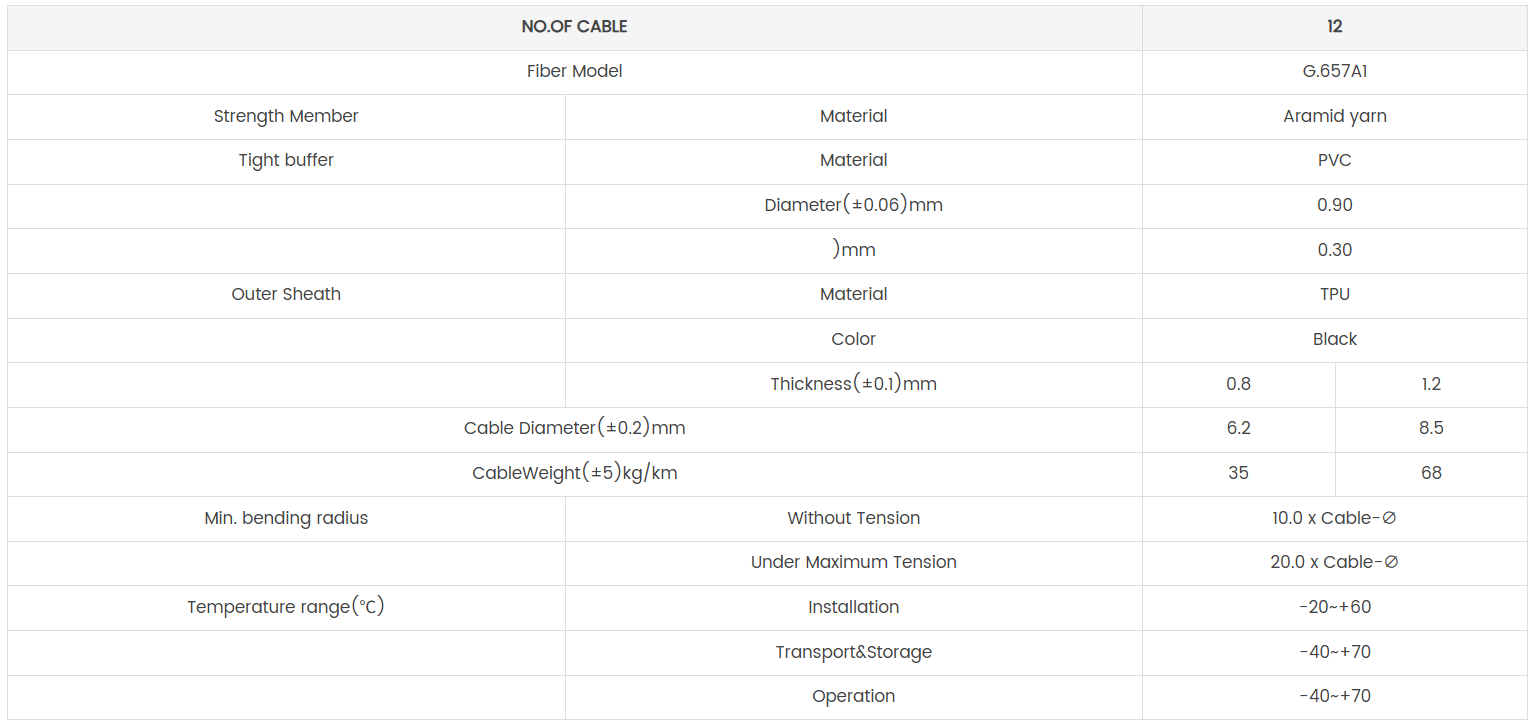 | NO.OF CABLE | | 12 | |
|---|---|---|---|
| Fiber Model | | G.657A1 | |
| Strength Member | Material | Aramid yarn | |
| Tight buffer | Material | PVC | |
| | Diameter(±0.06)mm | 0.90 | |
| | )mm | 0.30 | |
| Outer Sheath | Material | TPU | |
| | Color | Black | |
| | Thickness(±0.1)mm | 0.8 | 1.2 |
| Cable Diameter(±0.2)mm | | 6.2 | 8.5 |
| CableWeight(±5)kg/km | | 35 | 68 |
| Min. bending radius | Without Tension | 10.0 x Cable-∅ | |
| | Under Maximum Tension | 20.0 x Cable-∅ | |
| Temperature range(℃) | Installation | -20~+60 | |
| | Transport&Storage | -40~+70 | |
| | Operation | -40~+70 | |